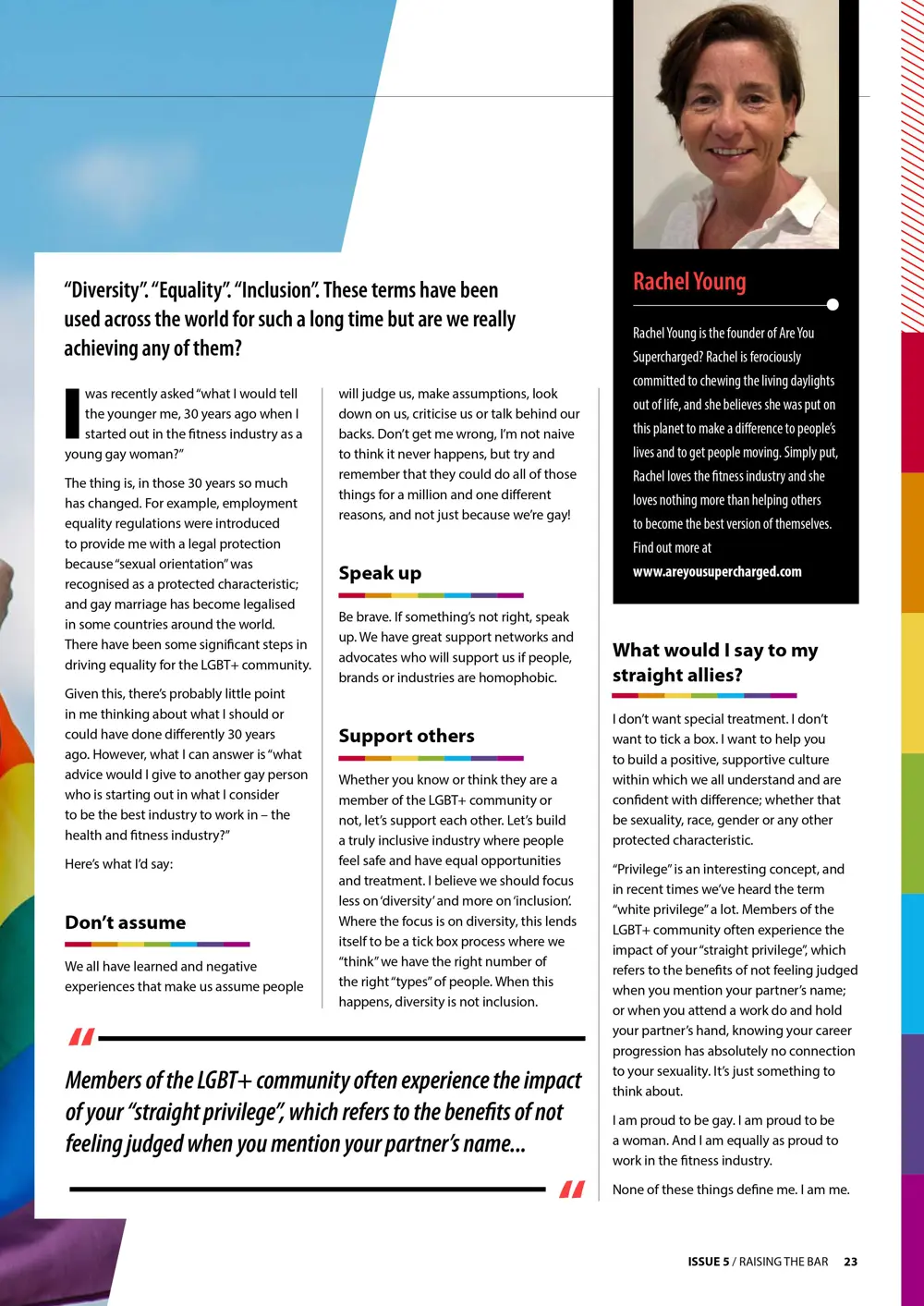 “Diversity”. “Equality”. “Inclusion”. These terms have been used across the world for such a long time but are we really achieving any of them?

I was recently asked “what I would tell the younger me, 30 years ago when I started out in the fitness industry as a young gay woman?”

The thing is, in those 30 years so much has changed. For example, employment equality regulations were introduced to provide me with a legal protection because “sexual orientation” was recognised as a protected characteristic; and gay marriage has become legalised in some countries around the world. There have been some significant steps in driving equality for the LGBT+ community.

Given this, there’s probably little point in me thinking about what I should or could have done differently 30 years ago. However, what I can answer is “what advice would I give to another gay person who is starting out in what I consider to be the best industry to work in – the health and fitness industry?”

Here’s what I’d say:

Don’t assume

We all have learned and negative experiences that make us assume people will judge us, make assumptions, look down on us, criticise us or talk behind our backs. Don’t get me wrong, I’m not naive to think it never happens, but try and remember that they could do all of those things for a million and one different reasons, and not just because we’re gay!

Speak up

Be brave. If something’s not right, speak up. We have great support networks and advocates who will support us if people, brands or industries are homophobic.

Support others

Whether you know or think they are a member of the LGBT+ community or not, let’s support each other. Let’s build a truly inclusive industry where people feel safe and have equal opportunities and treatment. I believe we should focus less on ‘diversity’ and more on ‘inclusion’. Where the focus is on diversity, this lends itself to be a tick box process where we “think” we have the right number of the right “types” of people. When this happens, diversity is not inclusion.

Members of the LGBT+ community often experience the impact of your “straight privilege”, which refers to the benefits of not feeling judged when you mention your partner’s name...

Rachel Young

Rachel Young is the founder of Are You Supercharged? Rachel is ferociously committed to chewing the living daylights out of life, and she believes she was put on this planet to make a difference to people’s lives and to get people moving. Simply put, Rachel loves the fitness industry and she loves nothing more than helping others to become the best version of themselves. Find out more at www.areyousupercharged.com

What would I say to my straight allies?

I don’t want special treatment. I don’t want to tick a box. I want to help you to build a positive, supportive culture within which we all understand and are confident with difference; whether that be sexuality, race, gender or any other protected characteristic.

“Privilege” is an interesting concept, and in recent times we’ve heard the term “white privilege” a lot. Members of the LGBT+ community often experience the impact of your “straight privilege”, which refers to the benefits of not feeling judged when you mention your partner’s name; or when you attend a work do and hold your partner’s hand, knowing your career progression has absolutely no connection to your sexuality. It’s just something to think about.

I am proud to be gay. I am proud to be a woman. And I am equally as proud to work in the fitness industry.

None of these things define me. I am me.

ISSUE 5 / RAISING THE BAR 23